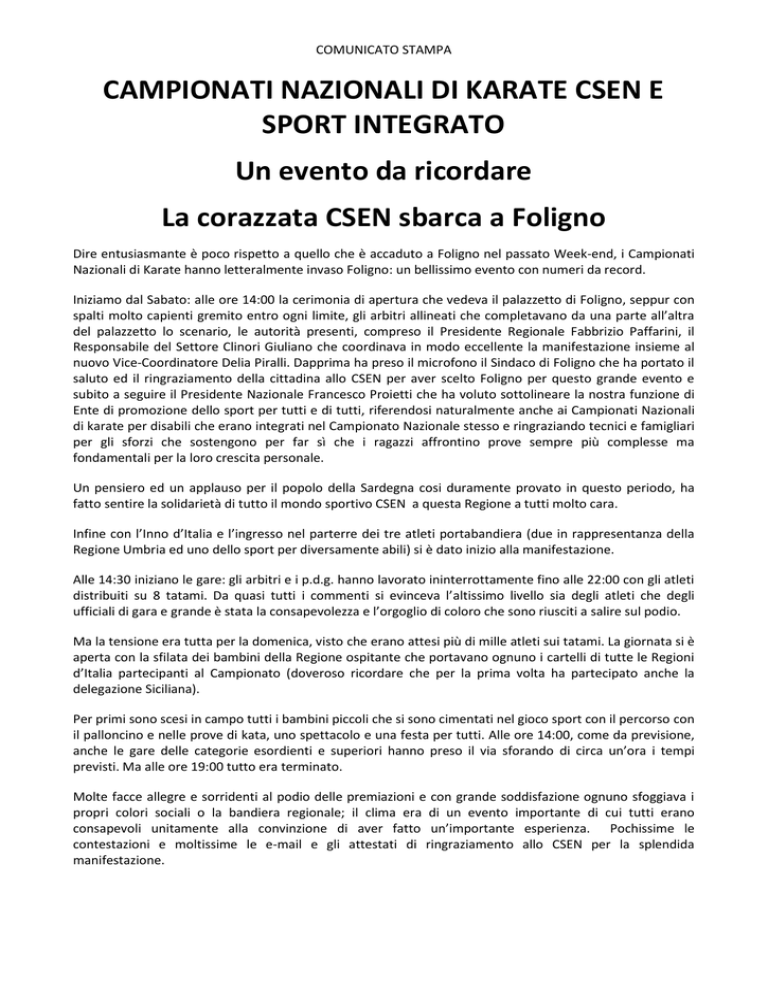 COMUNICATO STAMPA

CAMPIONATI NAZIONALI DI KARATE CSEN E SPORT INTEGRATO

Un evento da ricordare

La corazzata CSEN sbarca a Foligno

Dire entusiasmante è poco rispetto a quello che è accaduto a Foligno nel passato Week-end, i Campionati Nazionali di Karate hanno letteralmente invaso Foligno: un bellissimo evento con numeri da record.

Iniziamo dal Sabato: alle ore 14:00 la cerimonia di apertura che vedeva il palazzetto di Foligno, seppur con spalti molto capienti gremito entro ogni limite, gli arbitri allineati che completavano da una parte all'altra del palazzetto lo scenario, le autorità presenti, compreso il Presidente Regionale Fabbrizio Paffarini, il Responsabile del Settore Clinori Giuliano che coordinava in modo eccellente la manifestazione insieme al nuovo Vice-Coordinatore Delia Piralli. Dapprima ha preso il microfono il Sindaco di Foligno che ha portato il saluto ed il ringraziamento della cittadina allo CSEN per aver scelto Foligno per questo grande evento e subito a seguire il Presidente Nazionale Francesco Proietti che ha voluto sottolineare la nostra funzione di Ente di promozione dello sport per tutti e di tutti, riferendosi naturalmente anche ai Campionati Nazionali di karate per disabili che erano integrati nel Campionato Nazionale stesso e ringraziando tecnici e famigliari per gli sforzi che sostengono per far sì che i ragazzi affrontino prove sempre più complesse ma fondamentali per la loro crescita personale.

Un pensiero ed un applauso per il popolo della Sardegna cosi duramente provato in questo periodo, ha fatto sentire la solidarietà di tutto il mondo sportivo CSEN a questa Regione a tutti molto cara.

Infine con l'Inno d'Italia e l'ingresso nel parterre dei tre atleti portabandiera (due in rappresentanza della Regione Umbria ed uno dello sport per diversamente abili) si è dato inizio alla manifestazione.

Alle 14:30 iniziano le gare: gli arbitri e i p.d.g. hanno lavorato ininterrottamente fino alle 22:00 con gli atleti distribuiti su 8 tatami. Da quasi tutti i commenti si evinceva l'altissimo livello sia degli atleti che degli ufficiali di gara e grande è stata la consapevolezza e l'orgoglio di coloro che sono riusciti a salire sul podio.

Ma la tensione era tutta per la domenica, visto che erano attesi più di mille atleti sui tatami. La giornata si è aperta con la sfilata dei bambini della Regione ospitante che portavano ognuno i cartelli di tutte le Regioni d'Italia partecipanti al Campionato (doveroso ricordare che per la prima volta ha partecipato anche la delegazione Siciliana).

Per primi sono scesi in campo tutti i bambini piccoli che si sono cimentati nel gioco sport con il percorso con il palloncino e nelle prove di kata, uno spettacolo e una festa per tutti. Alle ore 14:00, come da previsione, anche le gare delle categorie esordienti e superiori hanno preso il via sforando di circa un'ora i tempi previsti. Ma alle ore 19:00 tutto era terminato.

Molte facce allegre e sorridenti al podio delle premiazioni e con grande soddisfazione ognuno sfoggiava i propri colori sociali o la bandiera regionale; il clima era di un evento importante di cui tutti erano consapevoli unitamente alla convinzione di aver fatto un'importante esperienza. Pochissime le contestazioni e moltissime le e-mail e gli attestati di ringraziamento allo CSEN per la splendida manifestazione.